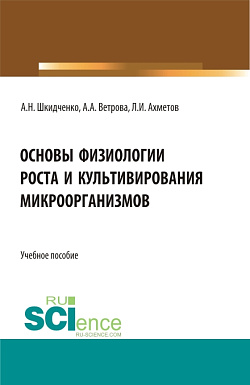 А.Н. Шкидченко, А.А. Ветрова, Л.И. Ахметов

ОСНОВЫ ФИЗИОЛОГИИ РОСТА И КУЛЬТИВИРОВАНИЯ МИКРООРГАНИЗМОВ

Учебное пособие

RU
SCIence
RU-SCIENCE.COM